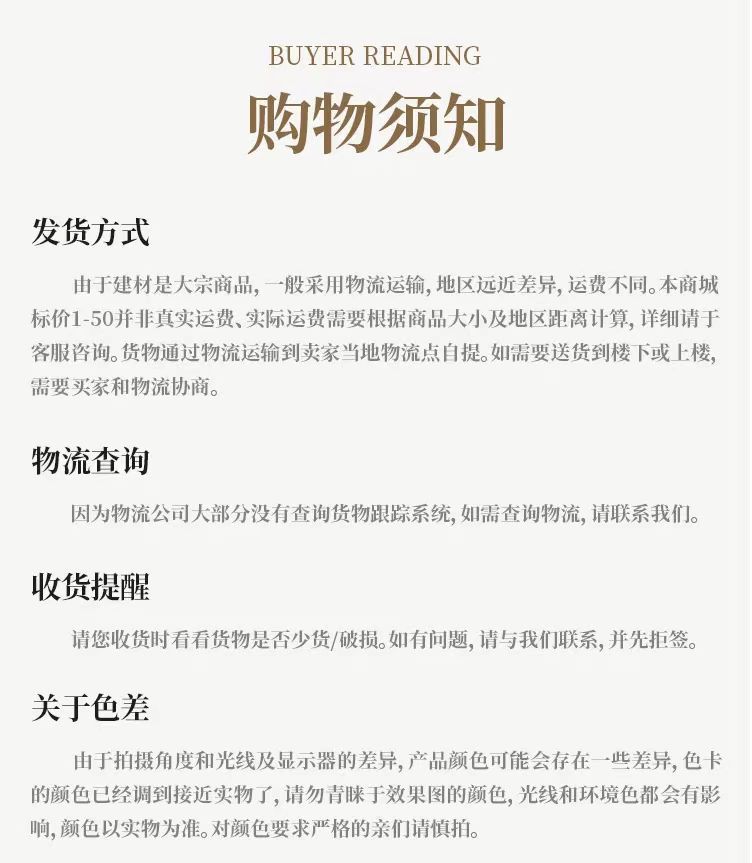 BUYER READING

购物须知

发货方式

由于建材是大宗商品，一般采用物流运输，地区远近差异，运费不同。本商城标价1-50并非真实运费、实际运费需要根据商品大小及地区距离计算，详细请于客服咨询。货物通过物流运输到卖家当地物流点自提。如需要送货到楼下或上楼，需要买家和物流协商。

物流查询

因为物流公司大部分没有查询货物跟踪系统，如需查询物流，请联系我们。

收货提醒

请您收货时看看货物是否少货/破损。如有问题，请与我们联系，并先拒签。

关于色差

由于拍摄角度和光线及显示器的差异，产品颜色可能会存在一些差异，色卡的颜色已经调到接近实物了，请勿青睐于效果图的颜色，光线和环境色都会有影响，颜色以实物为准。对颜色要求严格的亲们请慎拍。